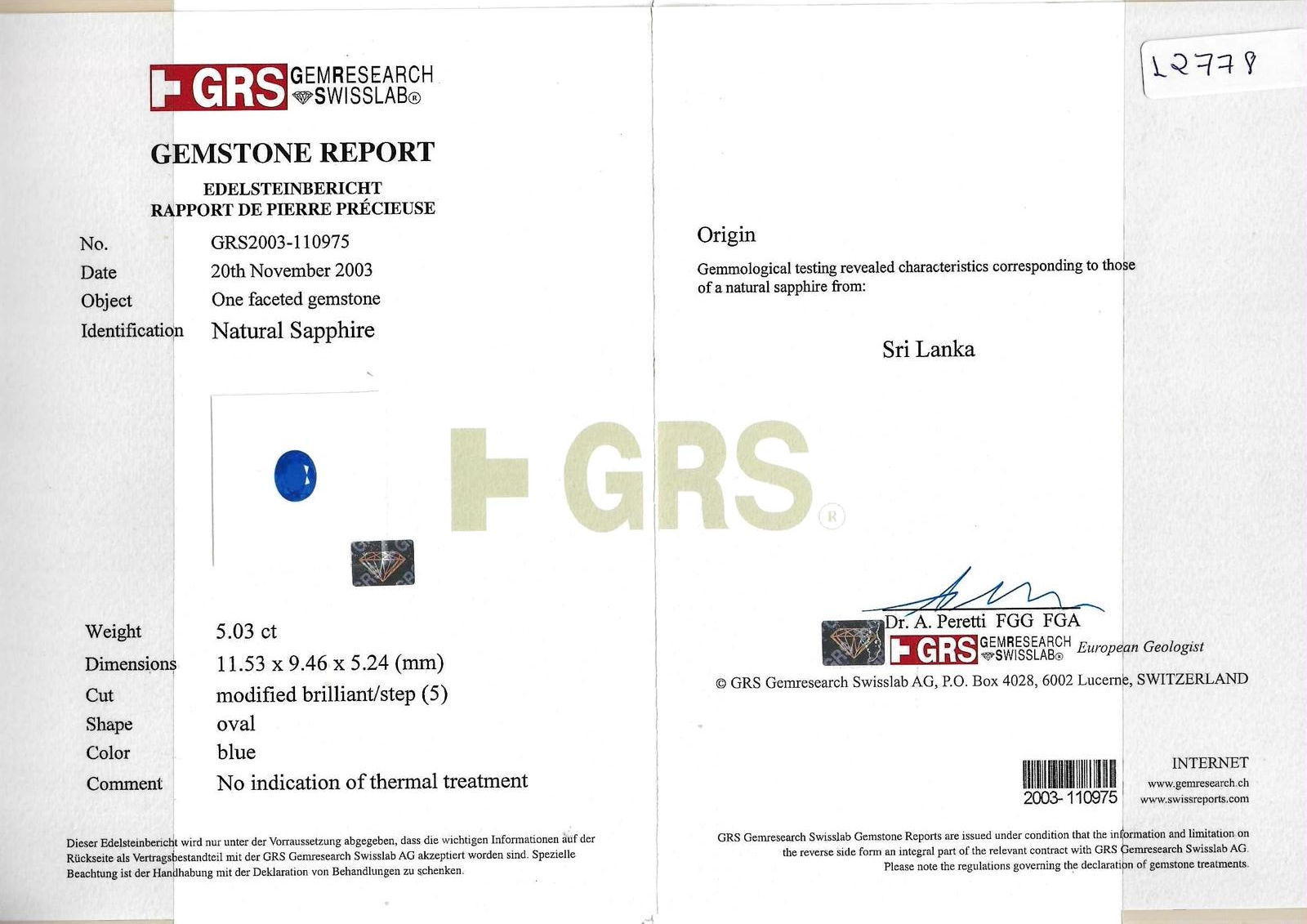 GRS GEMRESEARCH SWISSLAB®

GEMSTONE REPORT
EDELSTEINBERICHT
RAPPORT DE PIERRE PRÉCIEUSE

No. GRS2003-110975
Date 20th November 2003
Object One faceted gemstone
Identification Natural Sapphire

Weight 5.03 ct
Dimensions 11.53 x 9.46 x 5.24 (mm)
Cut modified brilliant/step (5)
Shape oval
Color blue
Comment No indication of thermal treatment

Dieser Edelsteinbericht wird nur unter der Vorraussetzung abgegeben, dass die wichtigen Informationen auf der Rückseite als Vertragsbestandteil mit der GRS Gemresearch Swisslab AG akzeptiert worden sind. Spezielle Beachtung ist der Handhabung mit der Deklaration von Behandlungen zu schenken.

12778

Origin
Gemmological testing revealed characteristics corresponding to those of a natural sapphire from:

Sri Lanka

GRS®

Dr. A. Peretti FGG FGA
GRS GEMRESEARCH SWISSLAB® European Geologist
© GRS Gemresearch Swisslab AG, P.O. Box 4028, 6002 Lucerne, SWITZERLAND

2003-110975
INTERNET
www.gemresearch.ch
www.swissreports.com

GRS Gemresearch Swisslab Gemstone Reports are issued under condition that the information and limitation on the reverse side form an integral part of the relevant contract with GRS Gemresearch Swisslab AG. Please note the regulations governing the declaration of gemstone treatments.